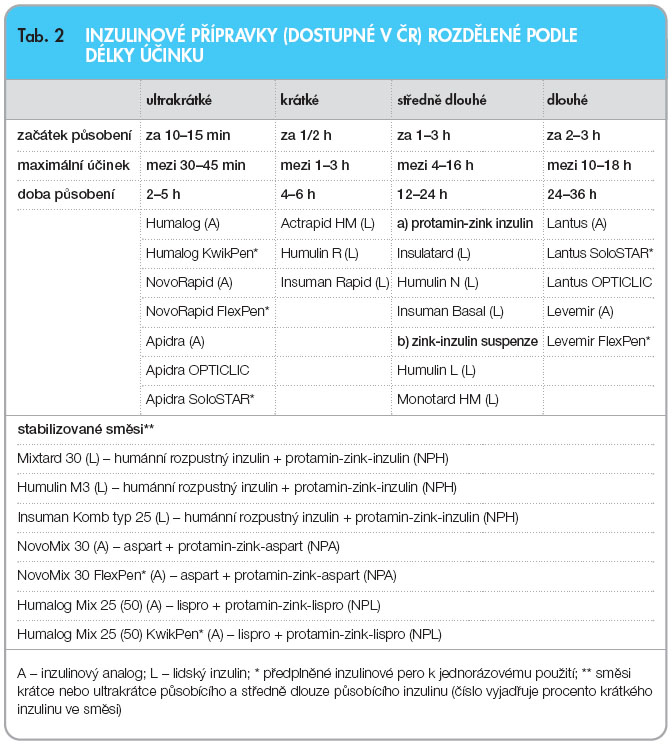 Tab. 2 INZULINOVÉ PŘÍPRAVKY (DOSTUPNÉ V ČR) ROZDĚLENÉ PODLE DÉLKY ÚČINKU

| | ultrakrátké | krátké | středně dlouhé | dlouhé |
|---|---|---|---|---|
| začátek působení | za 10–15 min | za 1/2 h | za 1–3 h | za 2–3 h |
| maximální účinek | mezi 30–45 min | mezi 1–3 h | mezi 4–16 h | mezi 10–18 h |
| doba působení | 2–5 h | 4–6 h | 12–24 h | 24–36 h |
| | Humalog (A) | Actrapid HM (L) | a) protamin-zink inzulin | Lantus (A) |
| | Humalog KwikPen* | Humulin R (L) | Insulatard (L) | Lantus SoloSTAR* |
| | NovoRapid (A) | Insuman Rapid (L) | Humulin N (L) | Lantus OPTICLIC |
| | NovoRapid FlexPen* | | Insuman Basal (L) | Levemir (A) |
| | Apidra (A) | | b) zink-inzulin suspenze | Levemir FlexPen* |
| | Apidra OPTICLIC | | Humulin L (L) | |
| | Apidra SoloSTAR* | | Monotard HM (L) | |

stabilizované směsi**

Mixtard 30 (L) – humánní rozpustný inzulin + protamin-zink-inzulin (NPH)

Humulin M3 (L) – humánní rozpustný inzulin + protamin-zink-inzulin (NPH)

Insuman Komb typ 25 (L) – humánní rozpustný inzulin + protamin-zink-inzulin (NPH)

NovoMix 30 (A) – aspart + protamin-zink-aspart (NPA)

NovoMix 30 FlexPen* (A) – aspart + protamin-zink-aspart (NPA)

Humalog Mix 25 (50) (A) – lispro + protamin-zink-lispro (NPL)

Humalog Mix 25 (50) KwikPen* (A) – lispro + protamin-zink-lispro (NPL)

A – inzulinový analog; L – lidský inzulin; * předplněné inzulinové pero k jednorázovému použití; ** směsi krátce nebo ultrakrátce působícího a středně dlouze působícího inzulinu (číslo vyjadřuje procento krátkého inzulinu ve směsi)